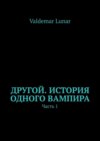 Valdemar Lunar

ДРУГОЙ. ИСТОРИЯ ОДНОГО ВАМПИРА

Часть 1